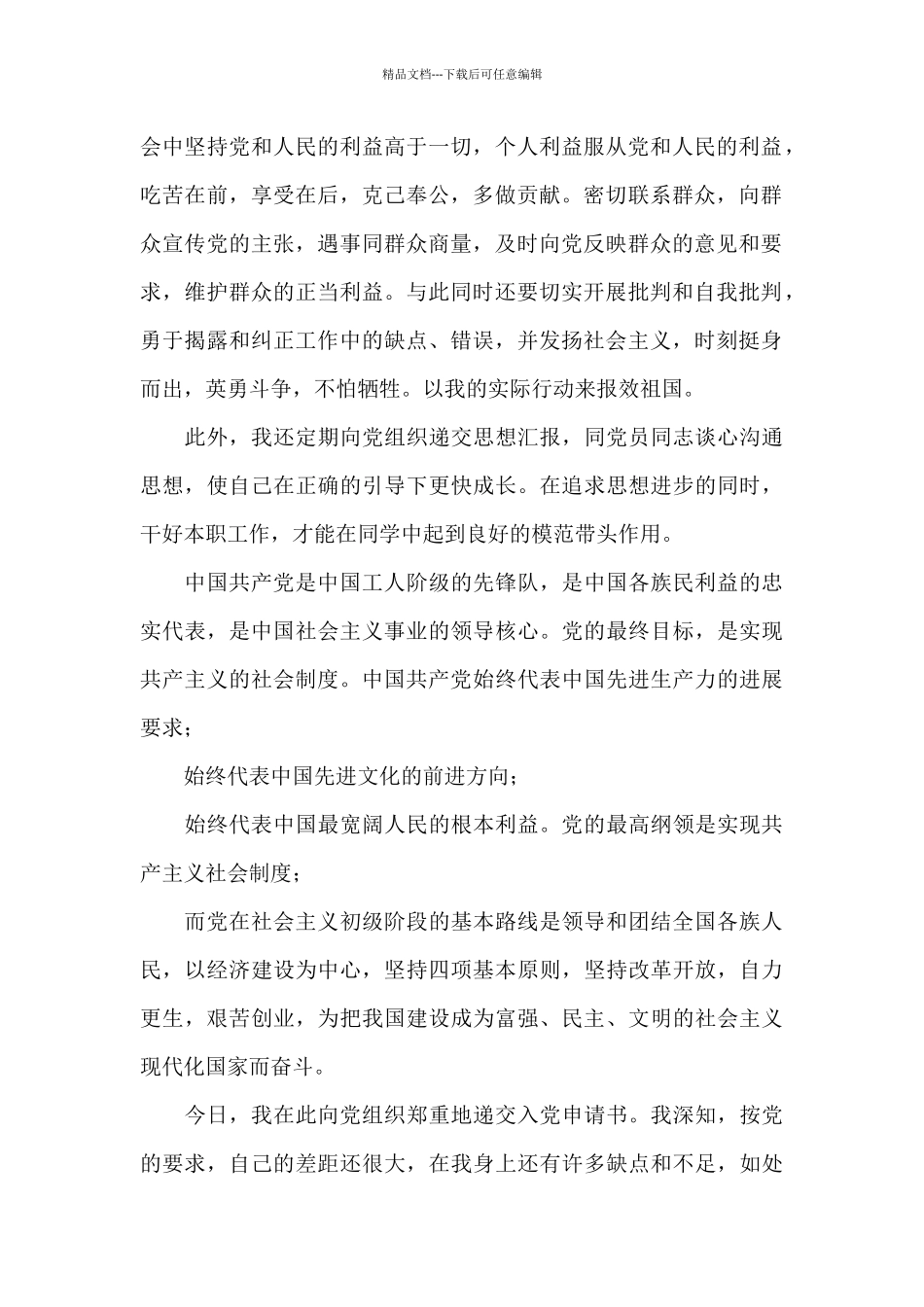 精品文档---下载后可任意编辑

会中坚持党和人民的利益高于一切，个人利益服从党和人民的利益，吃苦在前，享受在后，克己奉公，多做贡献。密切联系群众，向群众宣传党的主张，遇事同群众商量，及时向党反映群众的意见和要求，维护群众的正当利益。与此同时还要切实开展批判和自我批判，勇于揭露和纠正工作中的缺点、错误，并发扬社会主义，时刻挺身而出，英勇斗争，不怕牺牲。以我的实际行动来报效祖国。

此外，我还定期向党组织递交思想汇报，同党员同志谈心沟通思想，使自己在正确的引导下更快成长。在追求思想进步的同时，干好本职工作，才能在同学中起到良好的模范带头作用。

中国共产党是中国工人阶级的先锋队，是中国各族民利益的忠实代表，是中国社会主义事业的领导核心。党的最终目标，是实现共产主义的社会制度。中国共产党始终代表中国先进生产力的进展要求；

始终代表中国先进文化的前进方向；

始终代表中国最宽阔人民的根本利益。党的最高纲领是实现共产主义社会制度；

而党在社会主义初级阶段的基本路线是领导和团结全国各族人民，以经济建设为中心，坚持四项基本原则，坚持改革开放，自力更生，艰苦创业，为把我国建设成为富强、民主、文明的社会主义现代化国家而奋斗。

今日，我在此向党组织郑重地递交入党申请书。我深知，按党的要求，自己的差距还很大，在我身上还有许多缺点和不足，如处